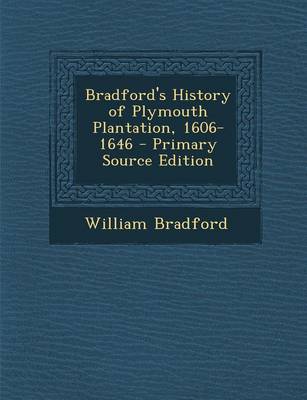 Bradford's History of Plymouth Plantation, 1606-1646 - Primary Source Edition

William Bradford